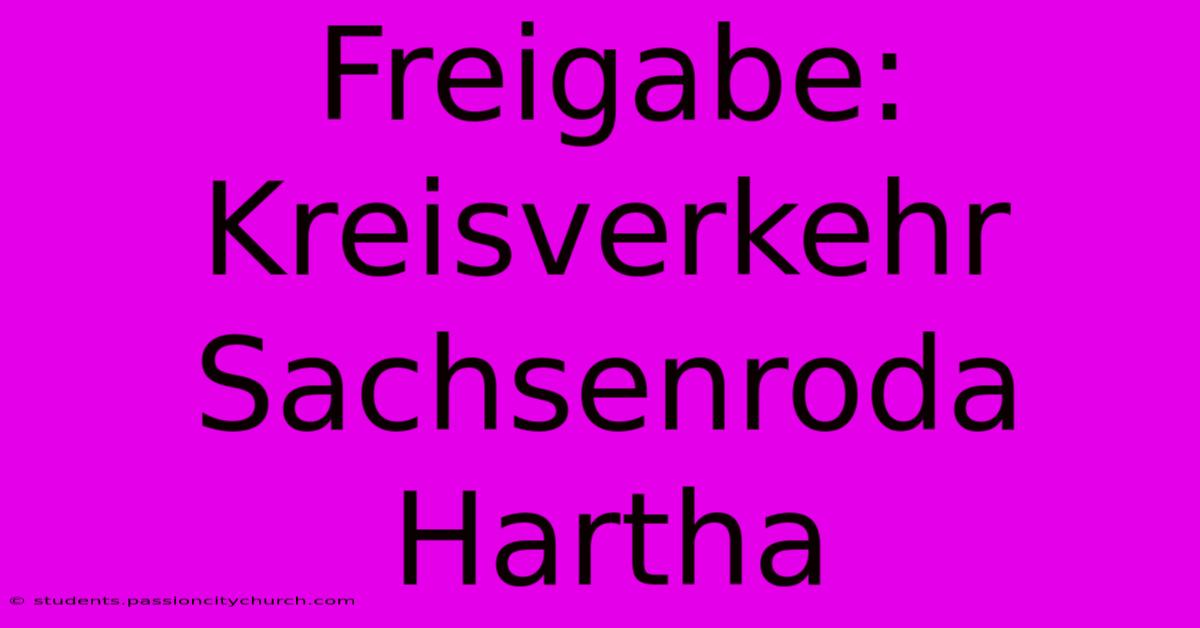 Freigabe: Kreisverkehr Sachsenroda Hartha

© students.passioncitychurch.com